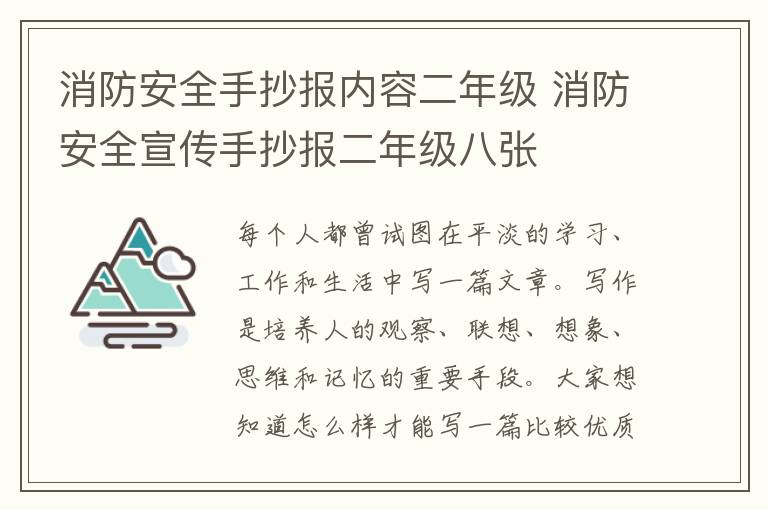 消防安全手抄报内容二年级 消防安全宣传手抄报二年级八张

每个人都曾试图在平淡的学习、工作和生活中写一篇文章。写作是培养人的观察、联想、想象、思维和记忆的重要手段。大家想知道怎么样才能写一篇比较优质